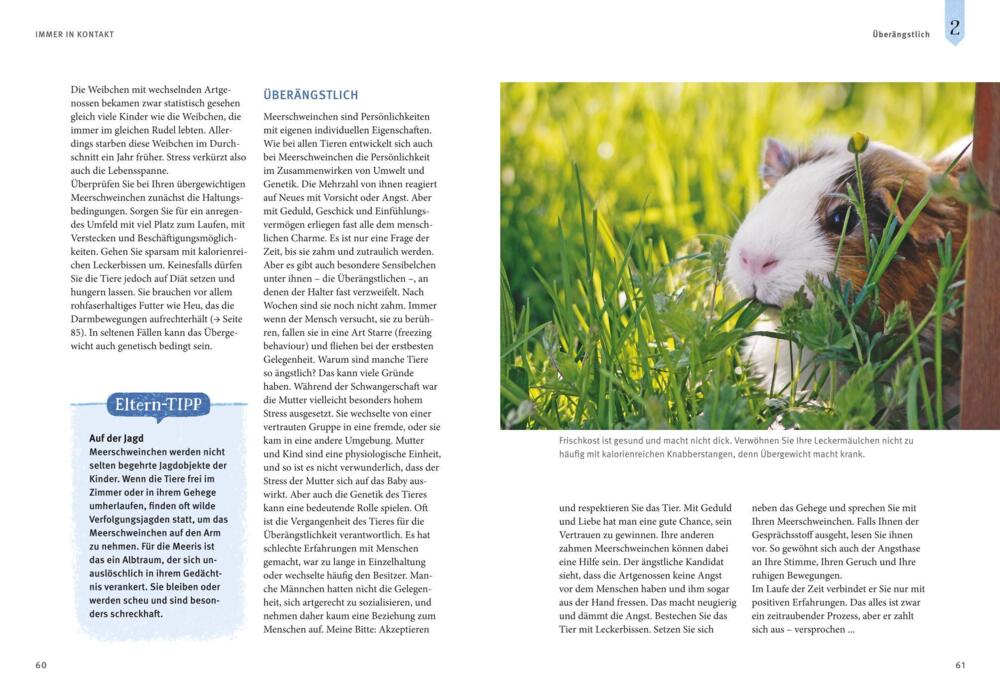 IMMER IN KONTAKT

Überängstlich

2

Die Weibchen mit wechselnden Artgenossen bekamen zwar statistisch gesehen gleich viele Kinder wie die Weibchen, die immer im gleichen Rudel lebten. Allerdings starben diese Weibchen im Durchschnitt ein Jahr früher. Stress verkürzt also auch die Lebensspanne.
Überprüfen Sie bei Ihren übergewichtigen Meerschweinchen zunächst die Haltungsbedingungen. Sorgen Sie für ein anregendes Umfeld mit viel Platz zum Laufen, mit Verstecken und Beschäftigungsmöglichkeiten. Gehen Sie sparsam mit kalorienreichen Leckerbissen um. Keinesfalls dürfen Sie die Tiere jedoch auf Diät setzen und hungern lassen. Sie brauchen vor allem rohfaserhaltiges Futter wie Heu, das die Darmbewegungen aufrechterhält (→ Seite 85). In seltenen Fällen kann das Übergewicht auch genetisch bedingt sein.

Eltern-TIPP

Auf der Jagd
Meerschweinchen werden nicht selten begehrte Jagdobjekte der Kinder. Wenn die Tiere frei im Zimmer oder in ihrem Gehege umherlaufen, finden oft wilde Verfolgungsjagden statt, um das Meerschweinchen auf den Arm zu nehmen. Für die Meeris ist das ein Albtraum, der sich unauslöschlich in ihrem Gedächtnis verankert. Sie bleiben oder werden scheu und sind besonders schreckhaft.

ÜBERÄNGSTLICH

Meerschweinchen sind Persönlichkeiten mit eigenen individuellen Eigenschaften. Wie bei allen Tieren entwickelt sich auch bei Meerschweinchen die Persönlichkeit im Zusammenwirken von Umwelt und Genetik. Die Mehrzahl von ihnen reagiert auf Neues mit Vorsicht oder Angst. Aber mit Geduld, Geschick und Einfühlungsvermögen erliegen fast alle dem menschlichen Charme. Es ist nur eine Frage der Zeit, bis sie zahm und zutraulich werden. Aber es gibt auch besondere Sensibelchen unter ihnen – die Überängstlichen –, an denen der Halter fast verzweifelt. Nach Wochen sind sie noch nicht zahm. Immer wenn der Mensch versucht, sie zu berühren, fallen sie in eine Art Starre (freezing behaviour) und fliehen bei der erstbesten Gelegenheit. Warum sind manche Tiere so ängstlich? Das kann viele Gründe haben. Während der Schwangerschaft war die Mutter vielleicht besonders hohem Stress ausgesetzt. Sie wechselte von einer vertrauten Gruppe in eine fremde, oder sie kam in eine andere Umgebung. Mutter und Kind sind eine physiologische Einheit, und so ist es nicht verwunderlich, dass der Stress der Mutter sich auf das Baby auswirkt. Aber auch die Genetik des Tieres kann eine bedeutende Rolle spielen. Oft ist die Vergangenheit des Tieres für die Überängstlichkeit verantwortlich. Es hat schlechte Erfahrungen mit Menschen gemacht, war zu lange in Einzelhaltung oder wechselte häufig den Besitzer. Manche Männchen hatten nicht die Gelegenheit, sich artgerecht zu sozialisieren, und nehmen daher kaum eine Beziehung zum Menschen auf. Meine Bitte: Akzeptieren

Frischkost ist gesund und macht nicht dick. Verwöhnen Sie Ihre Leckermäulchen nicht zu häufig mit kalorienreichen Knabberstangen, denn Übergewicht macht krank.

und respektieren Sie das Tier. Mit Geduld und Liebe hat man eine gute Chance, sein Vertrauen zu gewinnen. Ihre anderen zahmen Meerschweinchen können dabei eine Hilfe sein. Der ängstliche Kandidat sieht, dass die Artgenossen keine Angst vor dem Menschen haben und ihm sogar aus der Hand fressen. Das macht neugierig und dämmt die Angst. Bestechen Sie das Tier mit Leckerbissen. Setzen Sie sich

neben das Gehege und sprechen Sie mit Ihren Meerschweinchen. Falls Ihnen der Gesprächsstoff ausgeht, lesen Sie ihnen vor. So gewöhnt sich auch der Angsthase an Ihre Stimme, Ihren Geruch und Ihre ruhigen Bewegungen.
Im Laufe der Zeit verbindet er Sie nur mit positiven Erfahrungen. Das alles ist zwar ein zeitraubender Prozess, aber er zahlt sich aus – versprochen ...

60

61